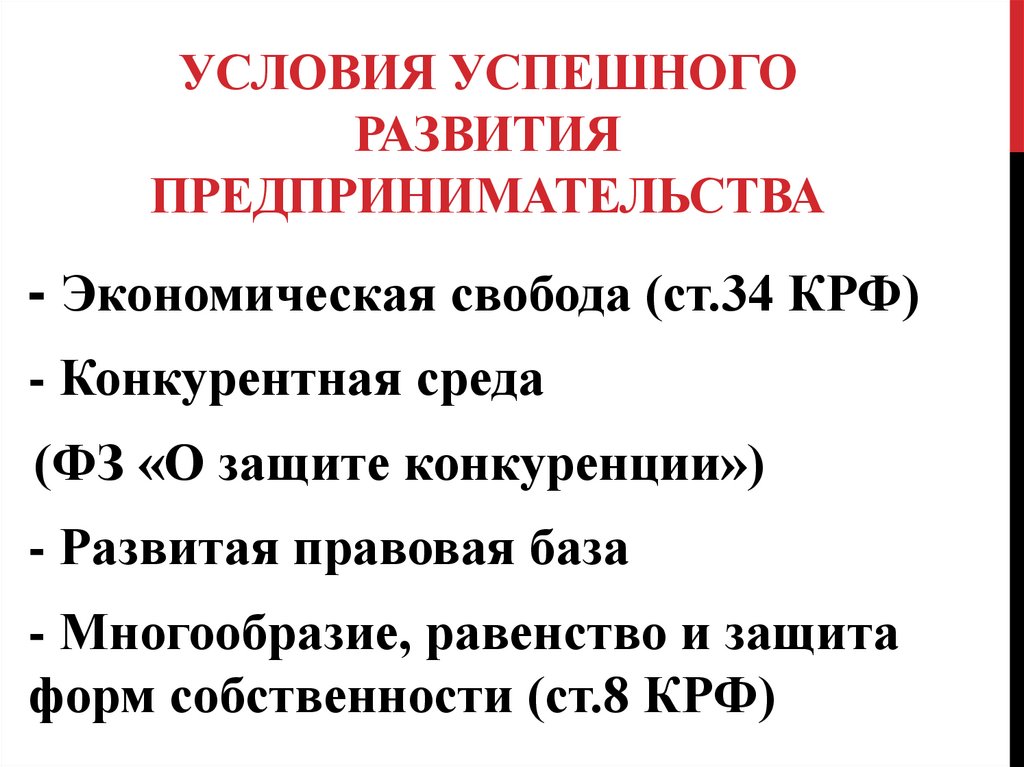 УСЛОВИЯ УСПЕШНОГО РАЗВИТИЯ ПРЕДПРИНИМАТЕЛЬСТВА

- Экономическая свобода (ст.34 КРФ)

- Конкурентная среда
(ФЗ «О защите конкуренции»)

- Развитая правовая база

- Многообразие, равенство и защита форм собственности (ст.8 КРФ)